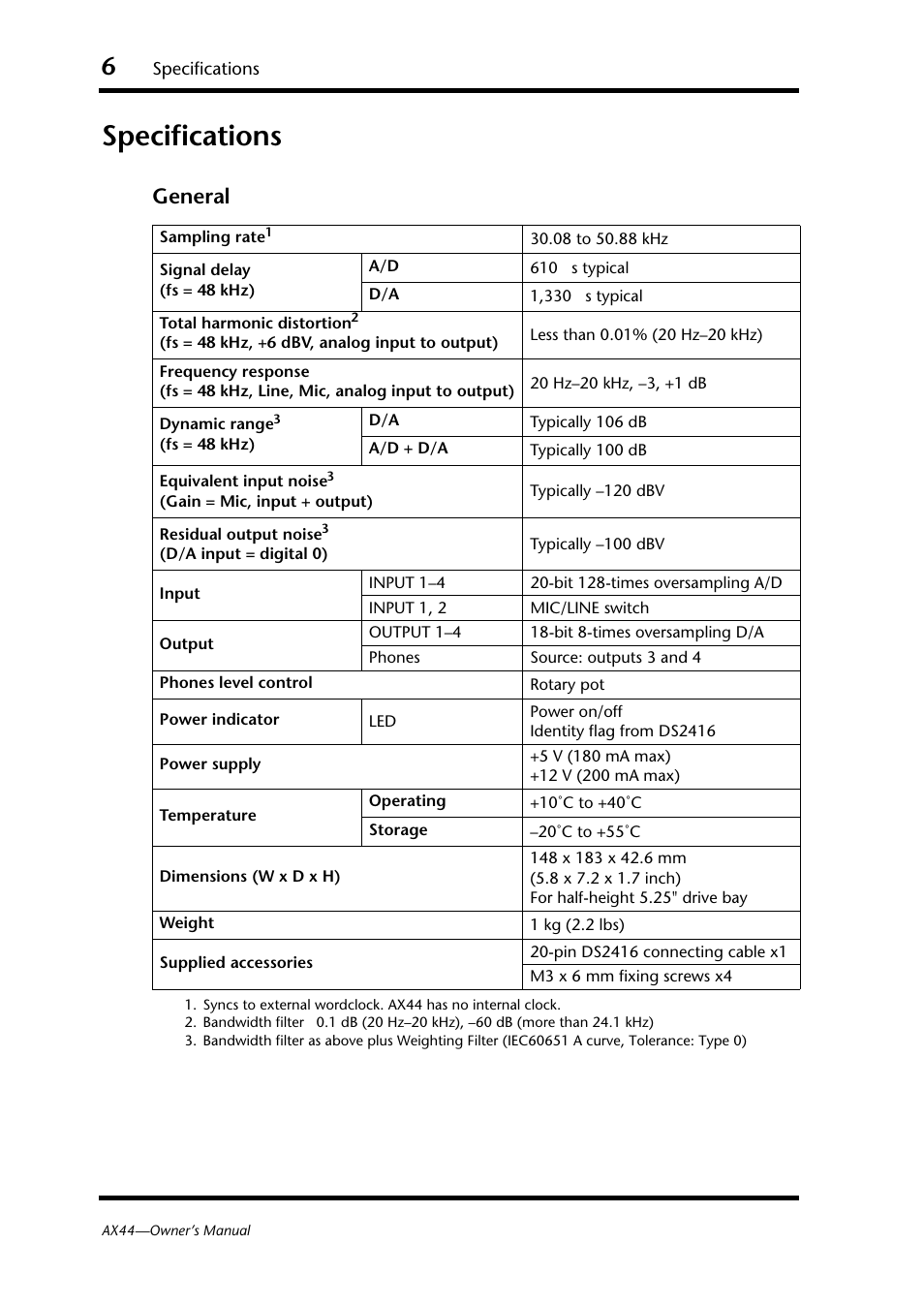 6 Specifications

Specifications

General

| Sampling rate$^1$ | | 30.08 to 50.88 kHz |
|---|---|---|
| Signal delay (fs = 48 kHz) | A/D | 610 s typical |
| | D/A | 1,330 s typical |
| Total harmonic distortion$^2$ (fs = 48 kHz, +6 dBV, analog input to output) | | Less than 0.01% (20 Hz–20 kHz) |
| Frequency response (fs = 48 kHz, Line, Mic, analog input to output) | | 20 Hz–20 kHz, –3, +1 dB |
| Dynamic range$^3$ (fs = 48 kHz) | D/A | Typically 106 dB |
| | A/D + D/A | Typically 100 dB |
| Equivalent input noise$^3$ (Gain = Mic, input + output) | | Typically –120 dBV |
| Residual output noise$^3$ (D/A input = digital 0) | | Typically –100 dBV |
| Input | INPUT 1–4 | 20-bit 128-times oversampling A/D |
| | INPUT 1, 2 | MIC/LINE switch |
| Output | OUTPUT 1–4 | 18-bit 8-times oversampling D/A |
| | Phones | Source: outputs 3 and 4 |
| Phones level control | | Rotary pot |
| Power indicator | LED | Power on/off Identity flag from DS2416 |
| Power supply | | +5 V (180 mA max) +12 V (200 mA max) |
| Temperature | Operating | +10˚C to +40˚C |
| | Storage | –20˚C to +55˚C |
| Dimensions (W x D x H) | | 148 x 183 x 42.6 mm (5.8 x 7.2 x 1.7 inch) For half-height 5.25" drive bay |
| Weight | | 1 kg (2.2 lbs) |
| Supplied accessories | | 20-pin DS2416 connecting cable x1 |
| | | M3 x 6 mm fixing screws x4 |

1. Syncs to external wordclock. AX44 has no internal clock.
2. Bandwidth filter 0.1 dB (20 Hz–20 kHz), –60 dB (more than 24.1 kHz)
3. Bandwidth filter as above plus Weighting Filter (IEC60651 A curve, Tolerance: Type 0)

AX44—Owner's Manual